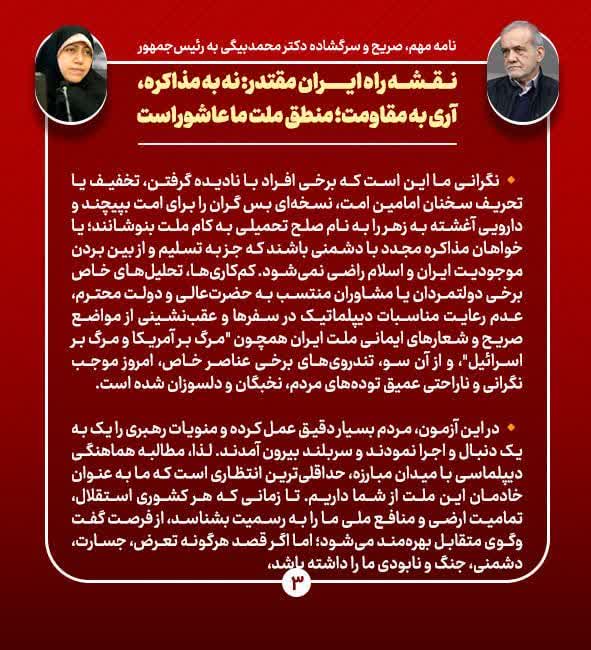 نامه مهم، صریح و سرگشاده دکتر محمدبیگی به رئیس جمهور

نقشه راه ایران مقتدر: نه به مذاکره، آری به مقاومت؛ منطق ملت ما عاشوراست

نگرانی ما این است که برخی افراد با نادیده گرفتن، تخفیف یا تحریف سخنان امامین امت، نسخه‌ای بس گران را برای امت بپیچند و دارویی آغشته به زهر را به نام صلح تحمیلی به کام ملت بنوشانند؛ یا خواهان مذاکره مجدد با دشمنی باشند که جز به تسلیم و از بین بردن موجودیت ایران و اسلام راضی نمی‌شود. کم‌کاری‌ها، تحلیل‌های خاص برخی دولتمردان یا مشاوران منتسب به حضرت‌عالی و دولت محترم، عدم رعایت مناسبات دیپلماتیک در سفرها و عقب‌نشینی از مواضع صریح و شعارهای ایمانی ملت ایران همچون "مرگ بر آمریکا و مرگ بر اسرائیل"، و از آن سو، تندروی‌های برخی عناصر خاص، امروز موجب نگرانی و ناراحتی عمیق توده‌های مردم، نخبگان و دلسوزان شده است.

در این آزمون، مردم بسیار دقیق عمل کرده و منویات رهبری را یک به یک دنبال و اجرا نمودند و سربلند بیرون آمدند. لذا، مطالبه هماهنگی دیپلماسی با میدان مبارزه، حداقلی‌ترین انتظاری است که ما به عنوان خادمان این ملت از شما داریم. تا زمانی که هر کشوری استقلال، تمامیت ارضی و منافع ملی ما را به رسمیت بشناسد، از فرصت گفت وگوی متقابل بهره‌مند می‌شود؛ اما اگر قصد هرگونه تعرض، جسارت، دشمنی، جنگ و نابودی ما را داشته باشد،

۳